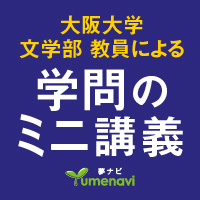 大阪大学
文学部 教員による

学問の
ミニ講義

夢ナビ
Yumenavi